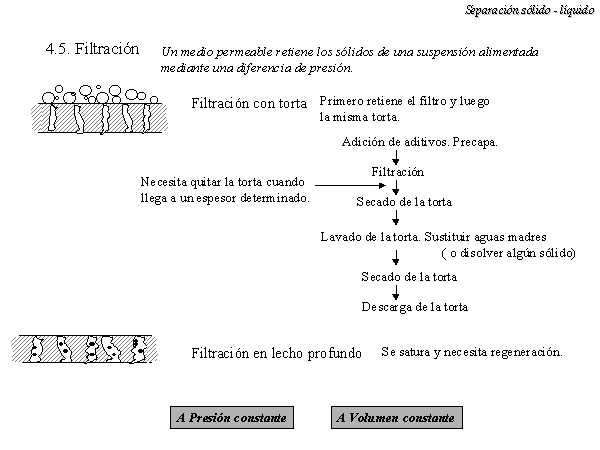 Separación sólido - líquido

4.5. Filtración

Un medio permeable retiene los sólidos de una suspensión alimentada mediante una diferencia de presión.

Filtración con torta

Primero retiene el filtro y luego la misma torta.

Adición de aditivos. Precapa.

Filtración

Necesita quitar la torta cuando llega a un espesor determinado.

Secado de la torta

Lavado de la torta. Sustituir aguas madres ( o disolver algún sólido)

Secado de la torta

Descarga de la torta

Filtración en lecho profundo

Se satura y necesita regeneración.

A Presión constante

A Volumen constante